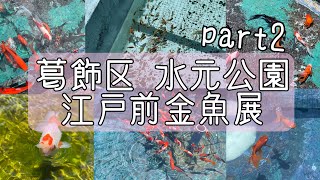 part2
葛飾区　水元公園
江戸前金魚展